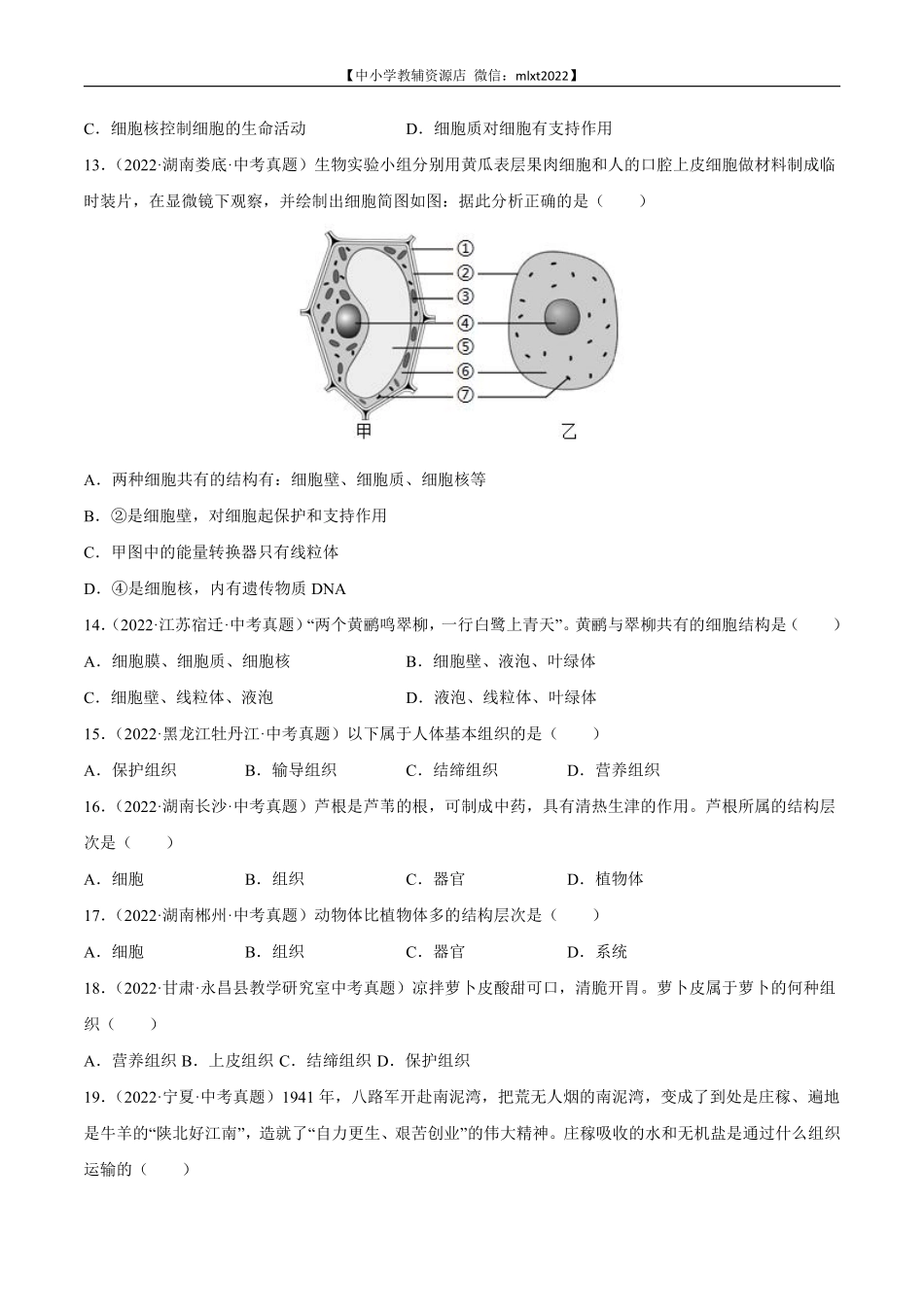 【中小学教辅资源店 微信：mlxt2022】

C．细胞核控制细胞的生命活动　　D．细胞质对细胞有支持作用

13．（2022·湖南娄底·中考真题）生物实验小组分别用黄瓜表层果肉细胞和人的口腔上皮细胞做材料制成临时装片，在显微镜下观察，并绘制出细胞简图如图：据此分析正确的是（　　）

①
②
③
④
⑤
⑥
⑦
甲
乙

A．两种细胞共有的结构有：细胞壁、细胞质、细胞核等

B．②是细胞壁，对细胞起保护和支持作用

C．甲图中的能量转换器只有线粒体

D．④是细胞核，内有遗传物质 DNA

14．（2022·江苏宿迁·中考真题）“两个黄鹂鸣翠柳，一行白鹭上青天”。黄鹂与翠柳共有的细胞结构是（　　）

A．细胞膜、细胞质、细胞核　　B．细胞壁、液泡、叶绿体

C．细胞壁、线粒体、液泡　　D．液泡、线粒体、叶绿体

15．（2022·黑龙江牡丹江·中考真题）以下属于人体基本组织的是（　　）

A．保护组织　　B．输导组织　　C．结缔组织　　D．营养组织

16．（2022·湖南长沙·中考真题）芦根是芦苇的根，可制成中药，具有清热生津的作用。芦根所属的结构层次是（　　）

A．细胞　　B．组织　　C．器官　　D．植物体

17．（2022·湖南郴州·中考真题）动物体比植物体多的结构层次是（　　）

A．细胞　　B．组织　　C．器官　　D．系统

18．（2022·甘肃·永昌县教学研究室中考真题）凉拌萝卜皮酸甜可口，清脆开胃。萝卜皮属于萝卜的何种组织（　　）

A．营养组织 B．上皮组织 C．结缔组织 D．保护组织

19．（2022·宁夏·中考真题）1941 年，八路军开赴南泥湾，把荒无人烟的南泥湾，变成了到处是庄稼、遍地是牛羊的“陕北好江南”，造就了“自力更生、艰苦创业”的伟大精神。庄稼吸收的水和无机盐是通过什么组织运输的（　　）